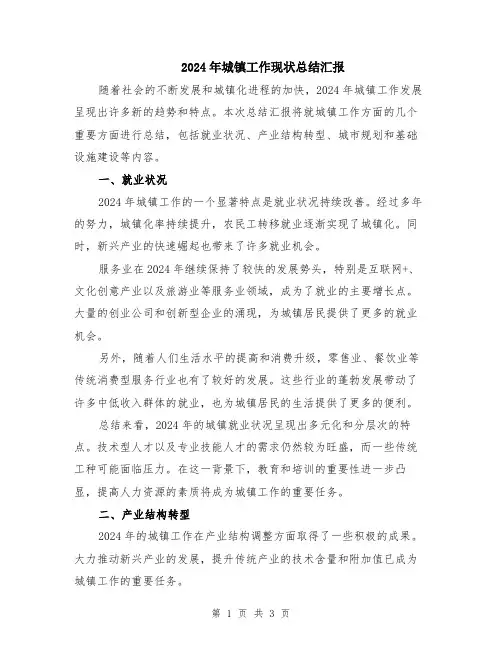 2024年城镇工作现状总结汇报

随着社会的不断发展和城镇化进程的加快，2024年城镇工作发展呈现出许多新的趋势和特点。本次总结汇报将就城镇工作方面的几个重要方面进行总结，包括就业状况、产业结构转型、城市规划和基础设施建设等内容。

一、就业状况

2024年城镇工作的一个显著特点是就业状况持续改善。经过多年的努力，城镇化率持续提升，农民工转移就业逐渐实现了城镇化。同时，新兴产业的快速崛起也带来了许多就业机会。

服务业在2024年继续保持了较快的发展势头，特别是互联网+、文化创意产业以及旅游业等服务业领域，成为了就业的主要增长点。大量的创业公司和创新型企业的涌现，为城镇居民提供了更多的就业机会。

另外，随着人们生活水平的提高和消费升级，零售业、餐饮业等传统消费型服务行业也有了较好的发展。这些行业的蓬勃发展带动了许多中低收入群体的就业，也为城镇居民的生活提供了更多的便利。

总结来看，2024年的城镇就业状况呈现出多元化和分层次的特点。技术型人才以及专业技能人才的需求仍然较为旺盛，而一些传统工种可能面临压力。在这一背景下，教育和培训的重要性进一步凸显，提高人力资源的素质将成为城镇工作的重要任务。

二、产业结构转型

2024年的城镇工作在产业结构调整方面取得了一些积极的成果。大力推动新兴产业的发展，提升传统产业的技术含量和附加值已成为城镇工作的重要任务。

第 1 页 共 3 页